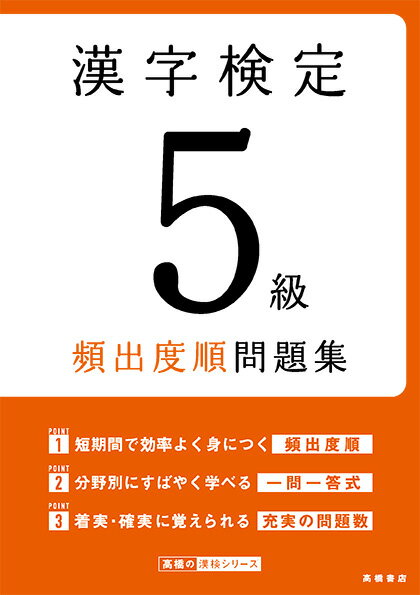 漢字検定

5級

頻出度順問題集

POINT 1 短期間で効率よく身につく 頻出度順

POINT 2 分野別にすばやく学べる 一問一答式

POINT 3 着実・確実に覚えられる 充実の問題数

高橋の漢検シリーズ

高橋書店